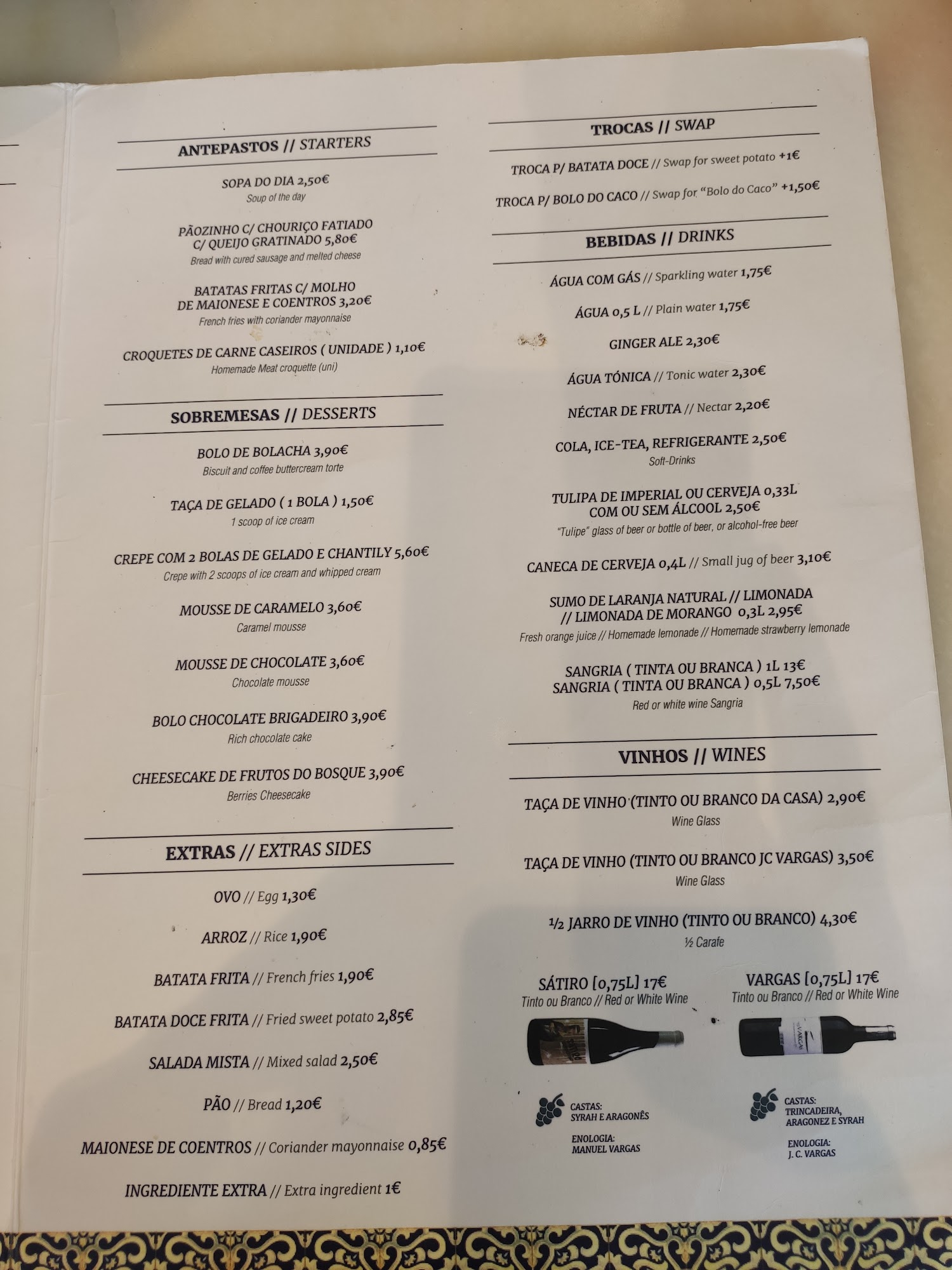 ANTEPASTOS // STARTERS

SOPA DO DIA 2,50€
Soup of the day

PÃOZINHO C/ CHOURIÇO FATIADO C/ QUEIJO GRATINADO 5,80€
Bread with cured sausage and melted cheese

BATATAS FRITAS C/ MOLHO DE MAIONESE E COENTROS 3,20€
French fries with coriander mayonnaise

CROQUETES DE CARNE CASEIROS ( UNIDADE ) 1,10€
Homemade Meat croquette (uni)

SOBREMESAS // DESSERTS

BOLO DE BOLACHA 3,90€
Biscuit and coffee buttercream torte

TAÇA DE GELADO ( 1 BOLA ) 1,50€
1 scoop of ice cream

CREPE COM 2 BOLAS DE GELADO E CHANTILY 5,60€
Crepe with 2 scoops of ice cream and whipped cream

MOUSSE DE CARAMELO 3,60€
Caramel mousse

MOUSSE DE CHOCOLATE 3,60€
Chocolate mousse

BOLO CHOCOLATE BRIGADEIRO 3,90€
Rich chocolate cake

CHEESECAKE DE FRUTOS DO BOSQUE 3,90€
Berries Cheesecake

EXTRAS // EXTRAS SIDES

OVO // Egg 1,30€

ARROZ // Rice 1,90€

BATATA FRITA // French fries 1,90€

BATATA DOCE FRITA // Fried sweet potato 2,85€

SALADA MISTA // Mixed salad 2,50€

PÃO // Bread 1,20€

MAIONESE DE COENTROS // Coriander mayonnaise 0,85€

INGREDIENTE EXTRA // Extra ingredient 1€

TROCAS // SWAP

TROCA P/ BATATA DOCE // Swap for sweet potato +1€

TROCA P/ BOLO DO CACO // Swap for "Bolo do Caco" +1,50€

BEBIDAS // DRINKS

ÁGUA COM GÁS // Sparkling water 1,75€

ÁGUA 0,5 L // Plain water 1,75€

GINGER ALE 2,30€

ÁGUA TÓNICA // Tonic water 2,30€

NÉCTAR DE FRUTA // Nectar 2,20€

COLA, ICE-TEA, REFRIGERANTE 2,50€
Soft-Drinks

TULIPA DE IMPERIAL OU CERVEJA 0,33L COM OU SEM ÁLCOOL 2,50€
"Tulipe" glass of beer or bottle of beer, or alcohol-free beer

CANECA DE CERVEJA 0,4L // Small jug of beer 3,10€

SUMO DE LARANJA NATURAL // LIMONADA // LIMONADA DE MORANGO 0,3L 2,95€
Fresh orange juice // Homemade lemonade // Homemade strawberry lemonade

SANGRIA ( TINTA OU BRANCA ) 1L 13€
SANGRIA ( TINTA OU BRANCA ) 0,5L 7,50€
Red or white wine Sangria

VINHOS // WINES

TAÇA DE VINHO (TINTO OU BRANCO DA CASA) 2,90€
Wine Glass

TAÇA DE VINHO (TINTO OU BRANCO JC VARGAS) 3,50€
Wine Glass

1/2 JARRO DE VINHO (TINTO OU BRANCO) 4,30€
½ Carafe

SÁTIRO [0,75L] 17€
Tinto ou Branco // Red or White Wine

CASTAS:
SYRAH E ARAGONÊS

ENOLOGIA:
MANUEL VARGAS

VARGAS [0,75L] 17€
Tinto ou Branco // Red or White Wine

CASTAS:
TRINCADEIRA,
ARAGONEZ E SYRAH

ENOLOGIA:
J. C. VARGAS